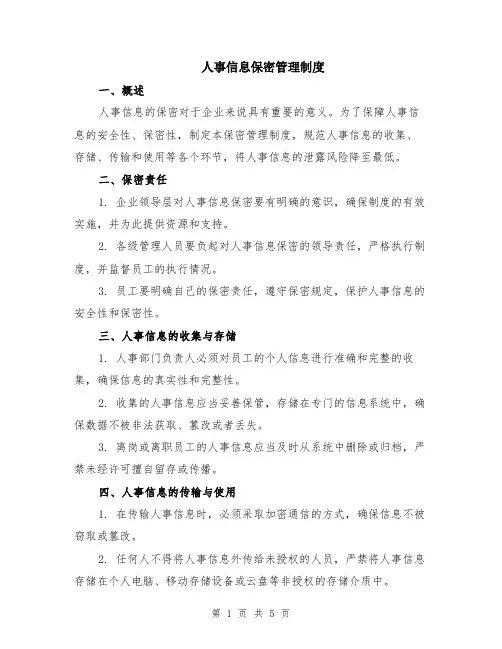 人事信息保密管理制度

一、概述

人事信息的保密对于企业来说具有重要的意义。为了保障人事信息的安全性、保密性，制定本保密管理制度，规范人事信息的收集、存储、传输和使用等各个环节，将人事信息的泄露风险降至最低。

二、保密责任

1. 企业领导层对人事信息保密要有明确的意识，确保制度的有效实施，并为此提供资源和支持。

2. 各级管理人员要负起对人事信息保密的领导责任，严格执行制度，并监督员工的执行情况。

3. 员工要明确自己的保密责任，遵守保密规定，保护人事信息的安全性和保密性。

三、人事信息的收集与存储

1. 人事部门负责人必须对员工的个人信息进行准确和完整的收集，确保信息的真实性和完整性。

2. 收集的人事信息应当妥善保管，存储在专门的信息系统中，确保数据不被非法获取、篡改或者丢失。

3. 离岗或离职员工的人事信息应当及时从系统中删除或归档，严禁未经许可擅自留存或传播。

四、人事信息的传输与使用

1. 在传输人事信息时，必须采取加密通信的方式，确保信息不被窃取或篡改。

2. 任何人不得将人事信息外传给未授权的人员，严禁将人事信息存储在个人电脑、移动存储设备或云盘等非授权的存储介质中。

第 1 页 共 5 页